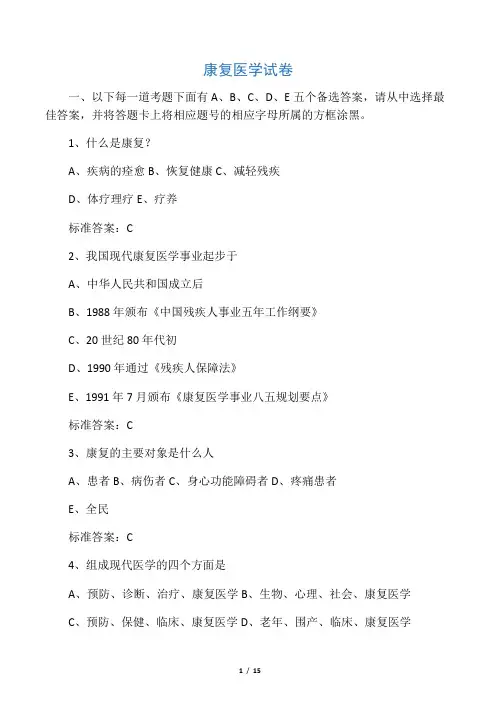 康复医学试卷

一、以下每一道考题下面有 A、B、C、D、E 五个备选答案，请从中选择最佳答案，并将答题卡上将相应题号的相应字母所属的方框涂黑。

1、什么是康复？

A、疾病的痊愈 B、恢复健康 C、减轻残疾

D、体疗理疗 E、疗养

标准答案：C

2、我国现代康复医学事业起步于

A、中华人民共和国成立后

B、1988 年颁布《中国残疾人事业五年工作纲要》

C、20 世纪 80 年代初

D、1990 年通过《残疾人保障法》

E、1991 年 7 月颁布《康复医学事业八五规划要点》

标准答案：C

3、康复的主要对象是什么人

A、患者 B、病伤者 C、身心功能障碍者 D、疼痛患者

E、全民

标准答案：C

4、组成现代医学的四个方面是

A、预防、诊断、治疗、康复医学 B、生物、心理、社会、康复医学

C、预防、保健、临床、康复医学 D、老年、围产、临床、康复医学

1 / 15